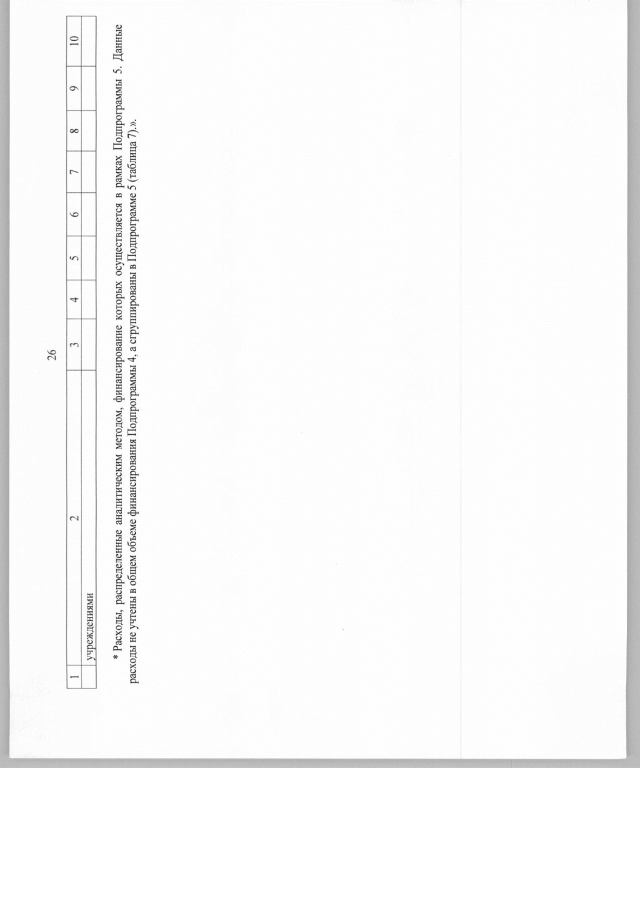 26

| 1 | 2 | 3 | 4 | 5 | 6 | 7 | 8 | 9 | 10 |
|---|---|---|---|---|---|---|---|---|---|
|  | учреждениями |  |  |  |  |  |  |  |  |

* Расходы, распределенные аналитическим методом, финансирование которых осуществляется в рамках Подпрограммы 5. Данные расходы не учтены в общем объеме финансирования Подпрограммы 4, а сгруппированы в Подпрограмме 5 (таблица 7).».